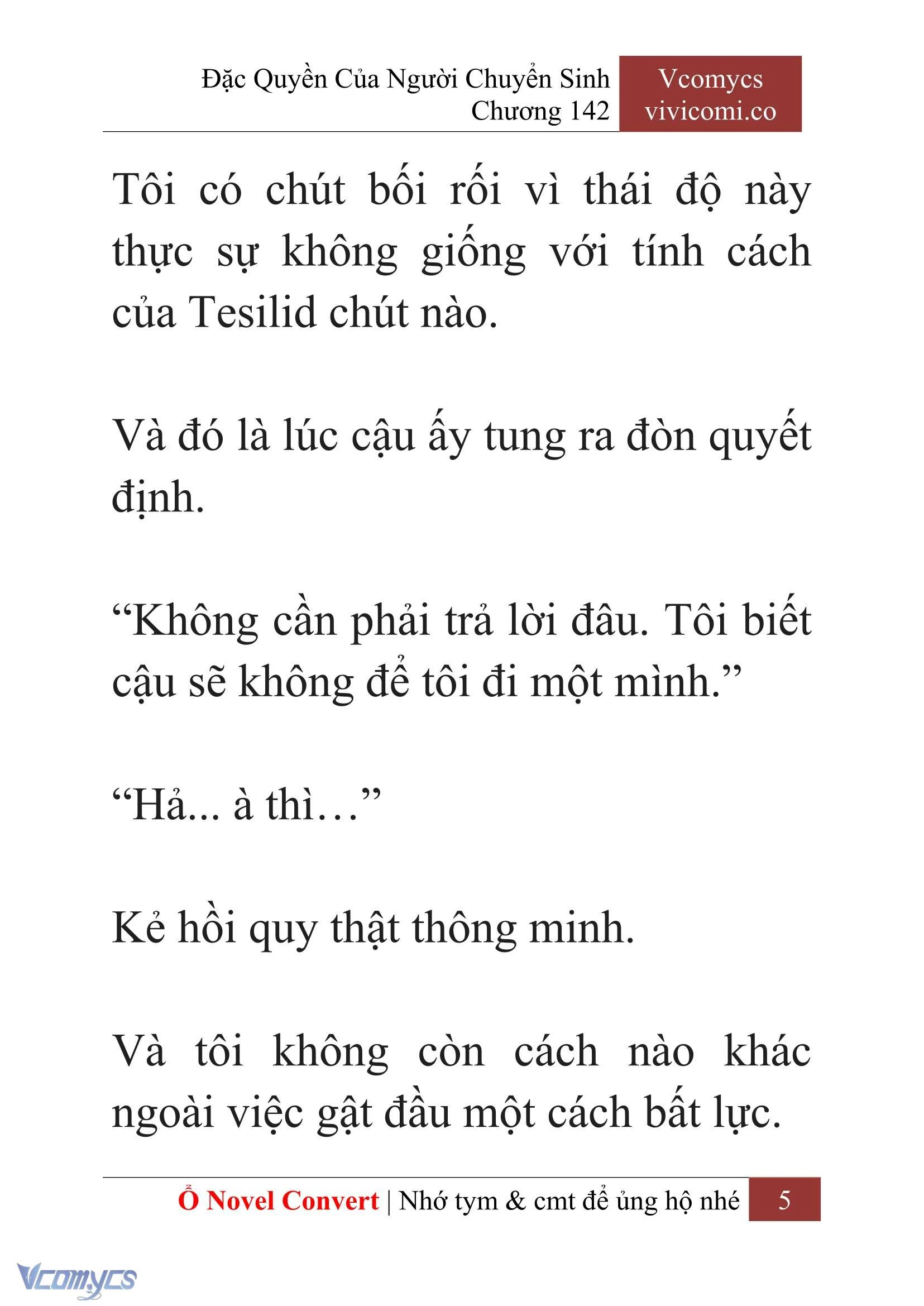 Đặc Quyền Của Người Chuyển Sinh
Chương 142

Vcomycs
vivicomi.co

Tôi có chút bối rối vì thái độ này thực sự không giống với tính cách của Tesilid chút nào.

Và đó là lúc cậu ấy tung ra đòn quyết định.

“Không cần phải trả lời đâu. Tôi biết cậu sẽ không để tôi đi một mình.”

“Hả... à thì…”

Kẻ hồi quy thật thông minh.

Và tôi không còn cách nào khác ngoài việc gật đầu một cách bất lực.

Ổ Novel Convert | Nhớ tym & cmt để ủng hộ nhé 5

Vcomycs